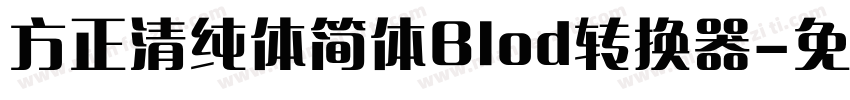 方正清纯体简体Blod转换器-免